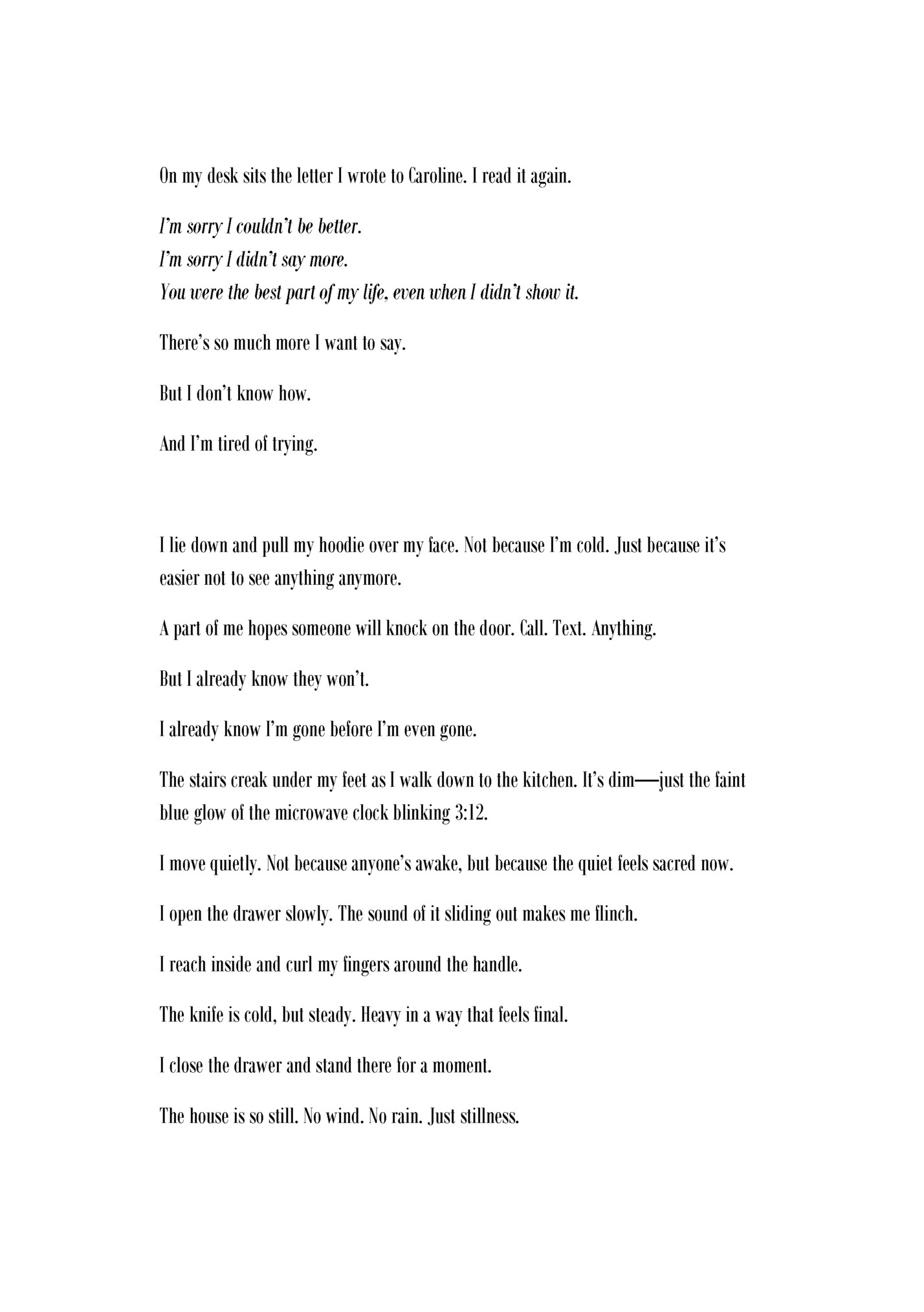 On my desk sits the letter I wrote to Caroline. I read it again.

I'm sorry I couldn't be better.
I'm sorry I didn't say more.
You were the best part of my life, even when I didn't show it.

There's so much more I want to say.

But I don't know how.

And I'm tired of trying.

I lie down and pull my hoodie over my face. Not because I'm cold. Just because it's easier not to see anything anymore.

A part of me hopes someone will knock on the door. Call. Text. Anything.

But I already know they won't.

I already know I'm gone before I'm even gone.

The stairs creak under my feet as I walk down to the kitchen. It's dim—just the faint blue glow of the microwave clock blinking 3:12.

I move quietly. Not because anyone's awake, but because the quiet feels sacred now.

I open the drawer slowly. The sound of it sliding out makes me flinch.

I reach inside and curl my fingers around the handle.

The knife is cold, but steady. Heavy in a way that feels final.

I close the drawer and stand there for a moment.

The house is so still. No wind. No rain. Just stillness.